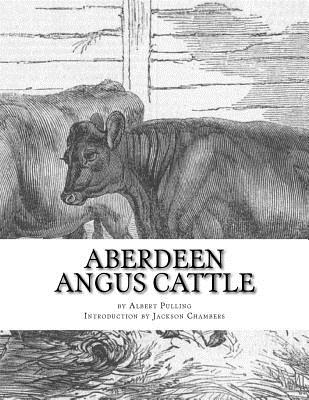 ABERDEEN ANGUS CATTLE

by Albert Pulling
Introduction by Jackson Chambers